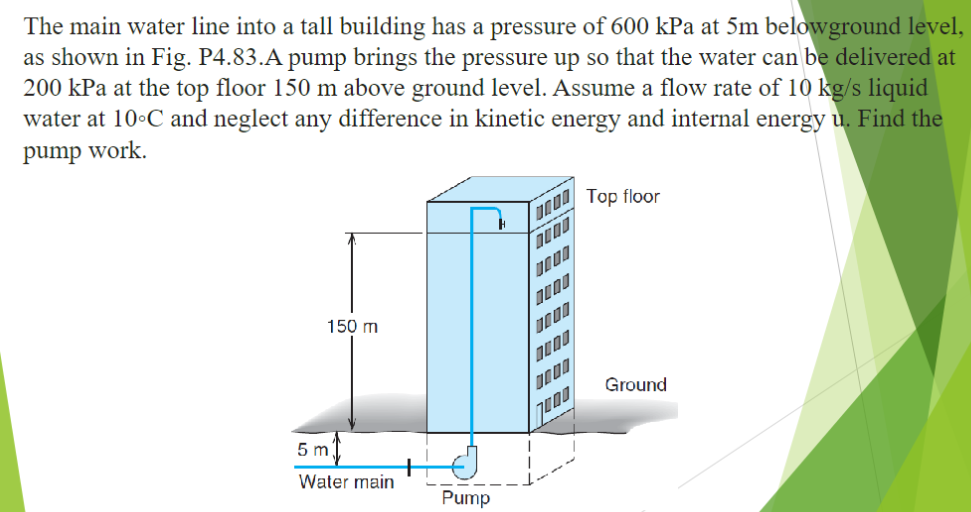 The main water line into a tall building has a pressure of 600 kPa at 5m belowground level, as shown in Fig. P4.83.A pump brings the pressure up so that the water can be delivered at 200 kPa at the top floor 150 m above ground level. Assume a flow rate of 10 kg/s liquid water at 10◦C and neglect any difference in kinetic energy and internal energy u. Find the pump work.

Top floor

150 m

Ground

5 m

Water main

Pump